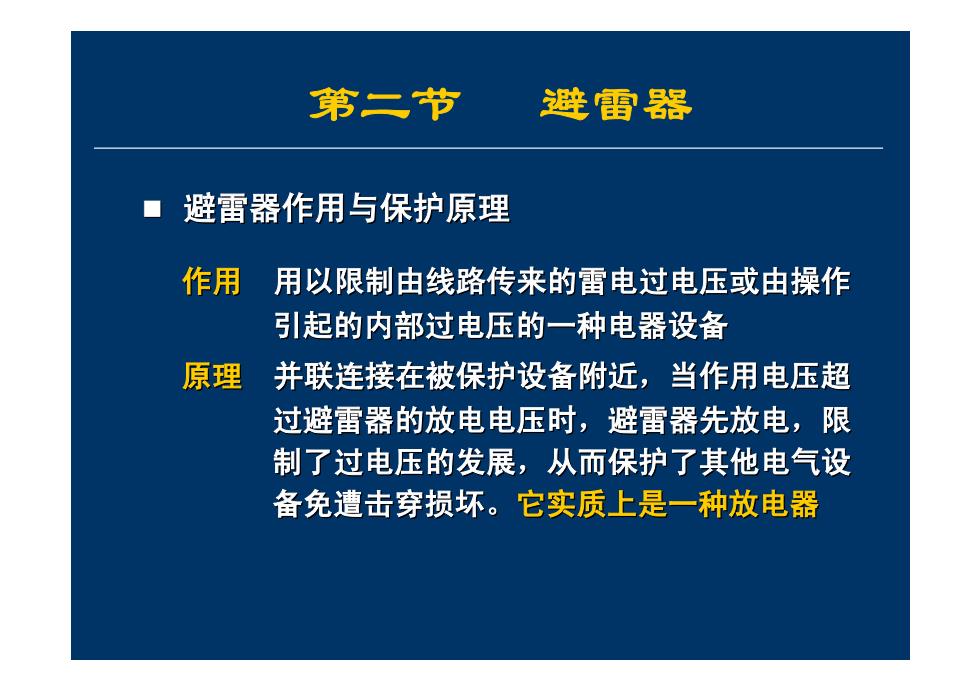 第二节　避雷器

■ 避雷器作用与保护原理

作用　用以限制由线路传来的雷电过电压或由操作引起的内部过电压的一种电器设备

原理　并联连接在被保护设备附近，当作用电压超过避雷器的放电电压时，避雷器先放电，限制了过电压的发展，从而保护了其他电气设备免遭击穿损坏。它实质上是一种放电器